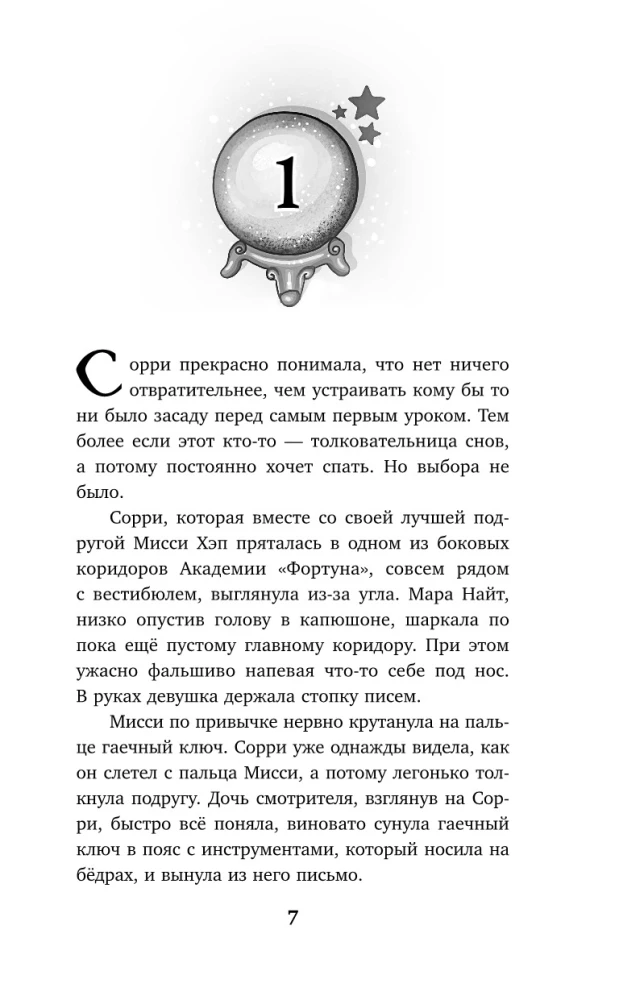 1

Сорри прекрасно понимала, что нет ничего отвратительнее, чем устраивать кому бы то ни было засаду перед самым первым уроком. Тем более если этот кто-то — толковательница снов, а потому постоянно хочет спать. Но выбора не было.

Сорри, которая вместе со своей лучшей подругой Мисси Хэп пряталась в одном из боковых коридоров Академии «Фортуна», совсем рядом с вестибюлем, выглянула из-за угла. Мара Найт, низко опустив голову в капюшоне, шаркала по пока ещё пустому главному коридору. При этом ужасно фальшиво напевая что-то себе под нос. В руках девушка держала стопку писем.

Мисси по привычке нервно крутанула на пальце гаечный ключ. Сорри уже однажды видела, как он слетел с пальца Мисси, а потому легонько толкнула подругу. Дочь смотрителя, взглянув на Сорри, быстро всё поняла, виновато сунула гаечный ключ в пояс с инструментами, который носила на бёдрах, и вынула из него письмо.

7